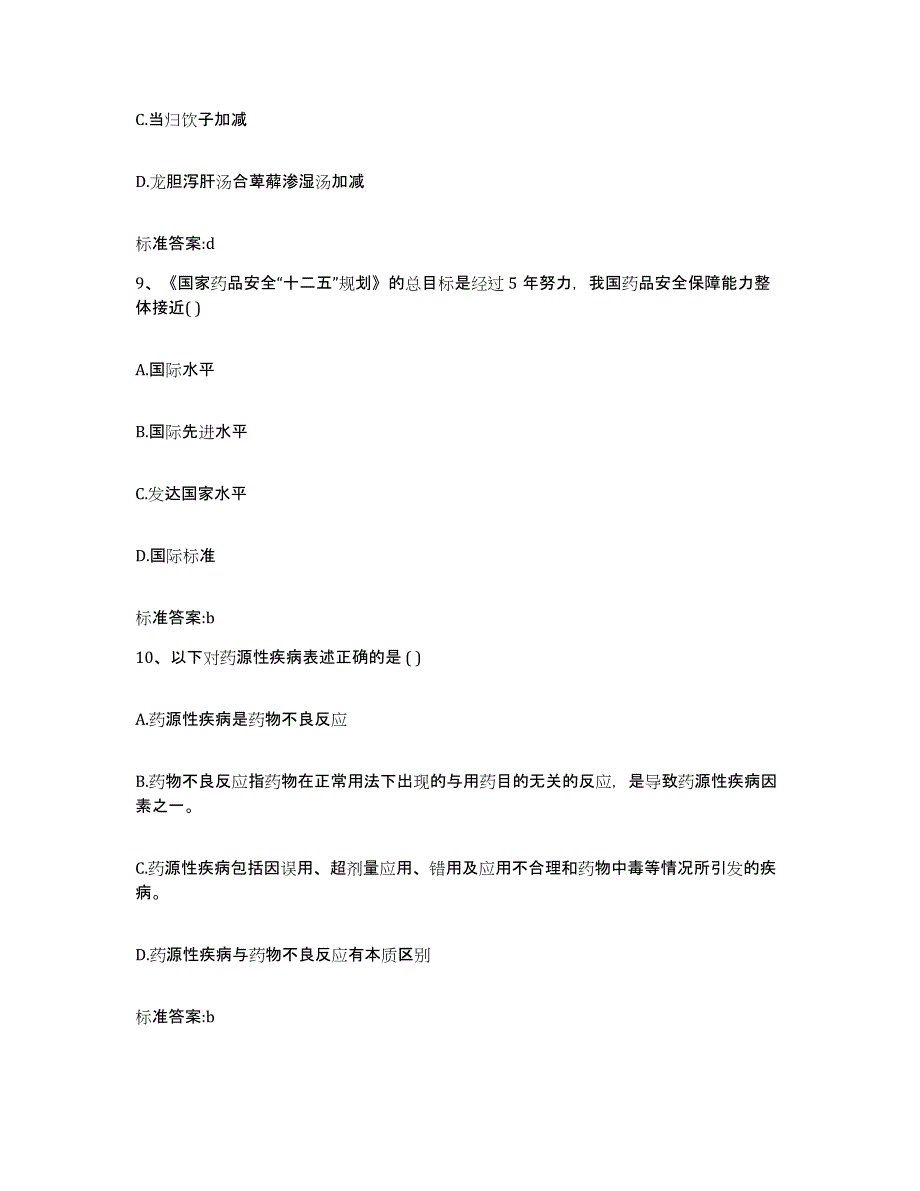 C.当归饮子加减

D.龙胆泻肝汤合萆薢渗湿汤加减

标准答案:d

9、《国家药品安全“十二五”规划》的总目标是经过 5 年努力，我国药品安全保障能力整体接近( )

A.国际水平

B.国际先进水平

C.发达国家水平

D.国际标准

标准答案:b

10、以下对药源性疾病表述正确的是 ( )

A.药源性疾病是药物不良反应

B.药物不良反应指药物在正常用法下出现的与用药目的无关的反应，是导致药源性疾病因素之一。

C.药源性疾病包括因误用、超剂量应用、错用及应用不合理和药物中毒等情况所引发的疾病。

D.药源性疾病与药物不良反应有本质区别

标准答案:b